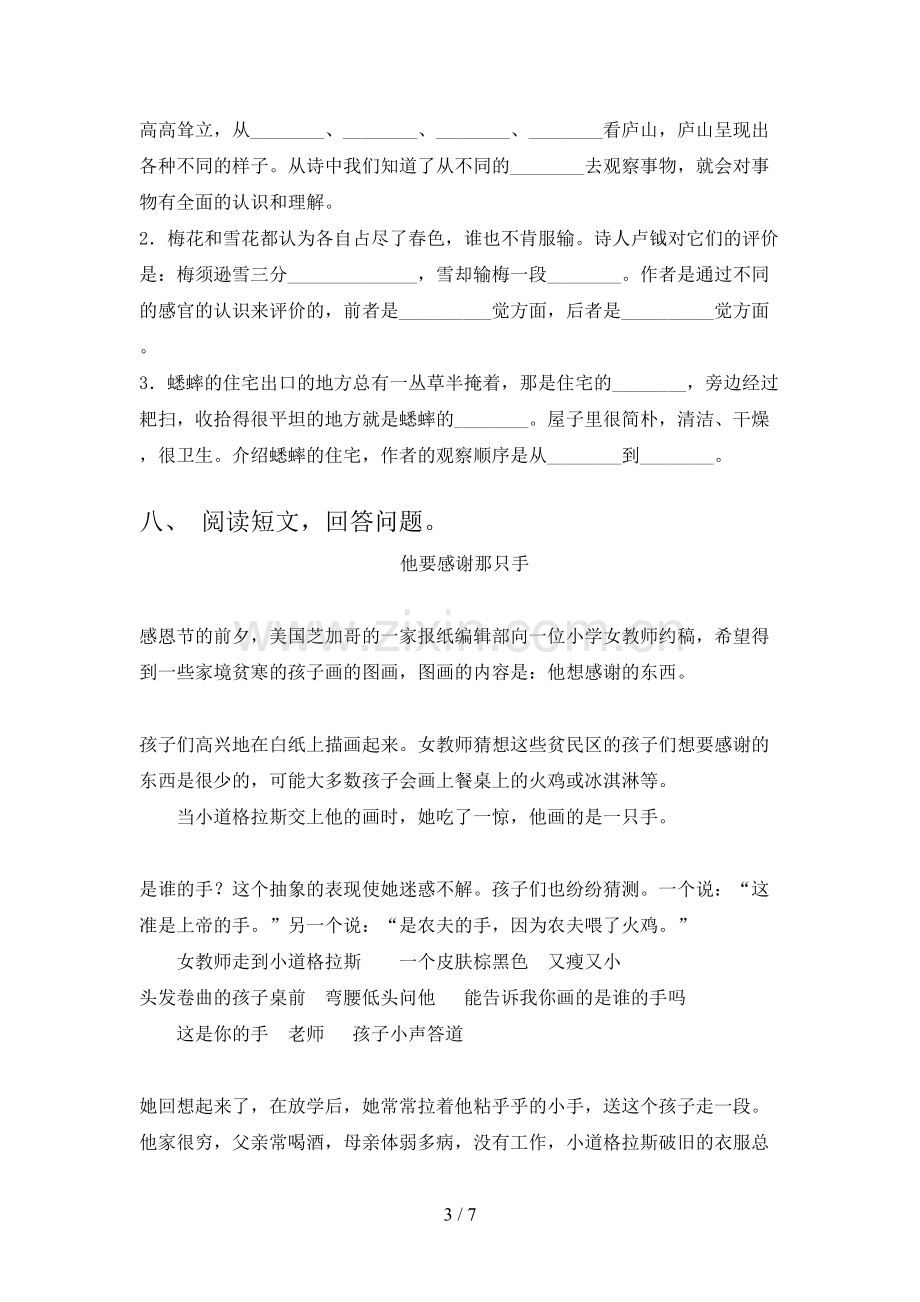 高高耸立，从____、____、____、____看庐山，庐山呈现出各种不同的样子。从诗中我们知道了从不同的____去观察事物，就会对事物有全面的认识和理解。

2．梅花和雪花都认为各自占尽了春色，谁也不肯服输。诗人卢钺对它们的评价是：梅须逊雪三分____，雪却输梅一段____。作者是通过不同的感官的认识来评价的，前者是____觉方面，后者是____觉方面。

3．蟋蟀的住宅出口的地方总有一丛草半掩着，那是住宅的____，旁边经过耙扫，收拾得很平坦的地方就是蟋蟀的____。屋子里很简朴，清洁、干燥，很卫生。介绍蟋蟀的住宅，作者的观察顺序是从____到____。

八、 阅读短文，回答问题。

他要感谢那只手

感恩节的前夕，美国芝加哥的一家报纸编辑部向一位小学女教师约稿，希望得到一些家境贫寒的孩子画的图画，图画的内容是：他想感谢的东西。

孩子们高兴地在白纸上描画起来。女教师猜想这些贫民区的孩子们想要感谢的东西是很少的，可能大多数孩子会画上餐桌上的火鸡或冰淇淋等。

当小道格拉斯交上他的画时，她吃了一惊，他画的是一只手。

是谁的手？这个抽象的表现使她迷惑不解。孩子们也纷纷猜测。一个说：“这准是上帝的手。”另一个说：“是农夫的手，因为农夫喂了火鸡。”

女教师走到小道格拉斯 一个皮肤棕黑色 又瘦又小

头发卷曲的孩子桌前 弯腰低头问他 能告诉我你画的是谁的手吗

这是你的手 老师 孩子小声答道

她回想起来了，在放学后，她常常拉着他粘乎乎的小手，送这个孩子走一段。他家很穷，父亲常喝酒，母亲体弱多病，没有工作，小道格拉斯破旧的衣服总

3 / 7

www.zixin.com.cn